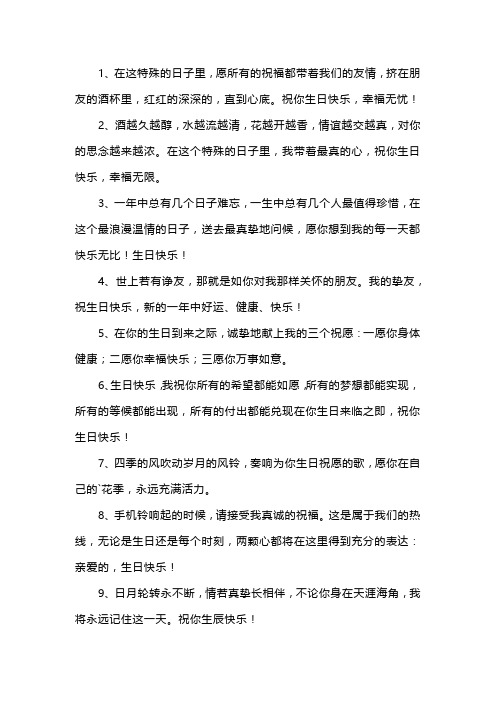 1、在这特殊的日子里，愿所有的祝福都带着我们的友情，挤在朋友的酒杯里，红红的深深的，直到心底。祝你生日快乐，幸福无忧！

2、酒越久越醇，水越流越清，花越开越香，情谊越交越真，对你的思念越来越浓。在这个特殊的日子里，我带着最真的心，祝你生日快乐，幸福无限。

3、一年中总有几个日子难忘，一生中总有几个人最值得珍惜，在这个最浪漫温情的日子，送去最真挚地问候，愿你想到我的每一天都快乐无比！生日快乐！

4、世上若有诤友，那就是如你对我那样关怀的朋友。我的挚友，祝生日快乐，新的一年中好运、健康、快乐！

5、在你的生日到来之际，诚挚地献上我的三个祝愿：一愿你身体健康；二愿你幸福快乐；三愿你万事如意。

6、生日快乐，我祝你所有的希望都能如愿，所有的梦想都能实现，所有的等候都能出现，所有的付出都能兑现在你生日来临之即，祝你生日快乐！

7、四季的风吹动岁月的风铃，奏响为你生日祝愿的歌，愿你在自己的`花季，永远充满活力。

8、手机铃响起的时候，请接受我真诚的祝福。这是属于我们的热线，无论是生日还是每个时刻，两颗心都将在这里得到充分的表达：亲爱的，生日快乐！

9、日月轮转永不断，情若真挚长相伴，不论你身在天涯海角，我将永远记住这一天。祝你生辰快乐！